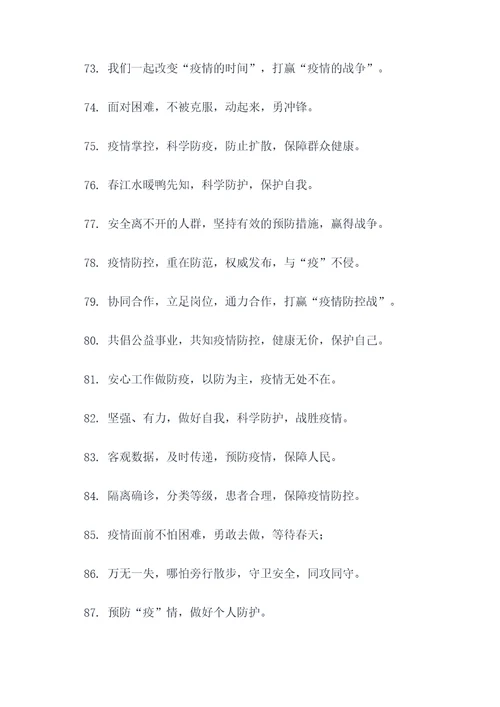 73. 我们一起改变“疫情的时间”，打赢“疫情的战争”。

74. 面对困难，不被克服，动起来，勇冲锋。

75. 疫情掌控，科学防疫，防止扩散，保障群众健康。

76. 春江水暖鸭先知，科学防护，保护自我。

77. 安全离不开的人群，坚持有效的预防措施，赢得战争。

78. 疫情防控，重在防范，权威发布，与“疫”不侵。

79. 协同合作，立足岗位，通力合作，打赢“疫情防控战”。

80. 共倡公益事业，共知疫情防控，健康无价，保护自己。

81. 安心工作做防疫，以防为主，疫情无处不在。

82. 坚强、有力，做好自我，科学防护，战胜疫情。

83. 客观数据，及时传递，预防疫情，保障人民。

84. 隔离确诊，分类等级，患者合理，保障疫情防控。

85. 疫情面前不怕困难，勇敢去做，等待春天；

86. 万无一失，哪怕旁行散步，守卫安全，同攻同守。

87. 预防“疫”情，做好个人防护。